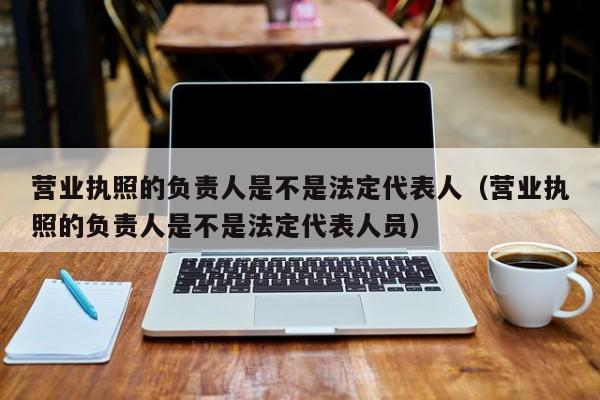 营业执照的负责人是不是法定代表人（营业执照的负责人是不是法定代表人员）